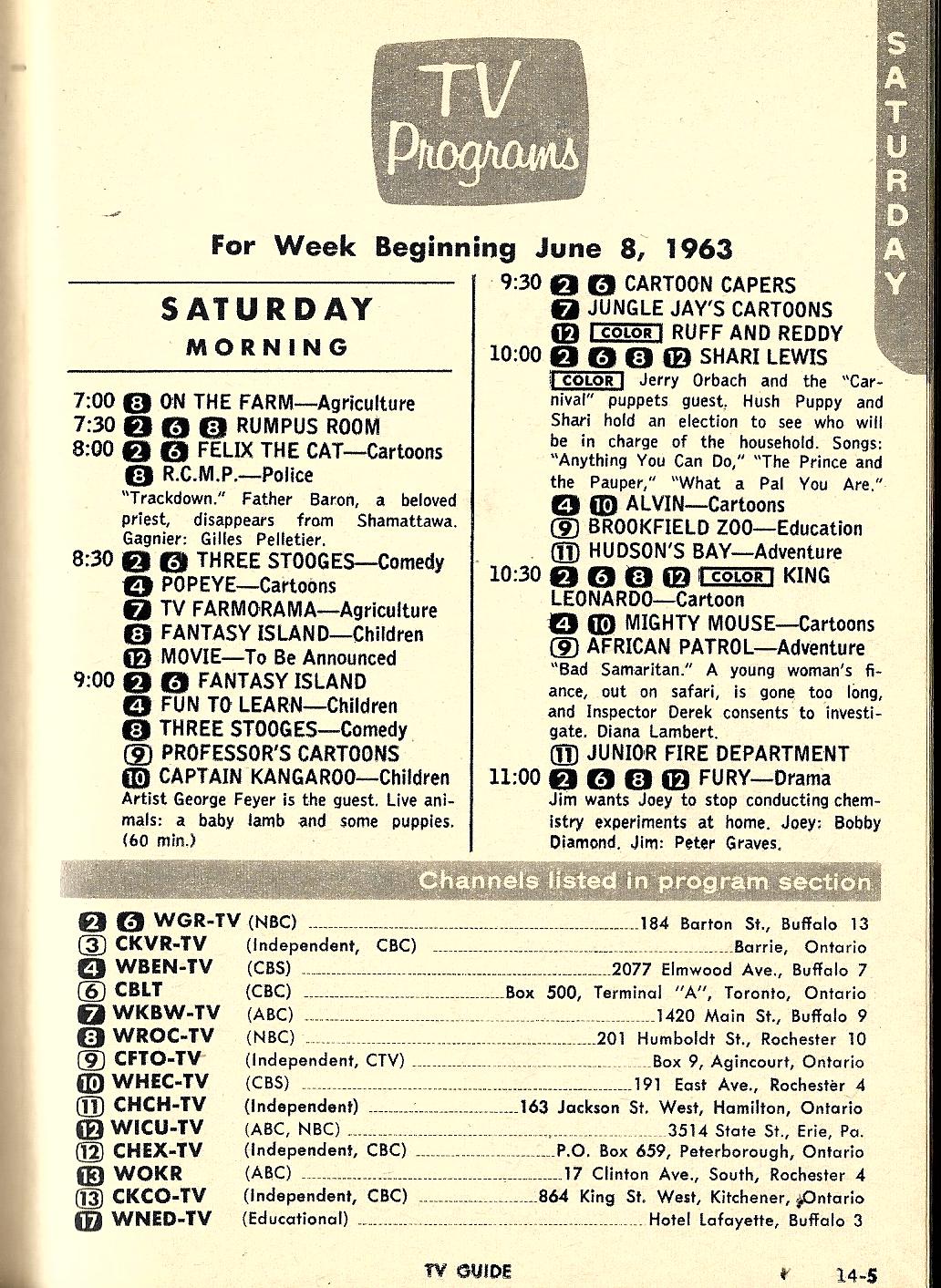 TV Programs

SATURDAY

For Week Beginning June 8, 1963

SATURDAY
MORNING

7:00 8 ON THE FARM—Agriculture
7:30 2 6 8 RUMPUS ROOM
8:00 2 6 FELIX THE CAT—Cartoons
8 R.C.M.P.—Police
"Trackdown." Father Baron, a beloved priest, disappears from Shamattawa. Gagnier: Gilles Pelletier.
8:30 2 6 THREE STOOGES—Comedy
4 POPEYE—Cartoons
7 TV FARMORAMA—Agriculture
8 FANTASY ISLAND—Children
12 MOVIE—To Be Announced
9:00 2 6 FANTASY ISLAND
4 FUN TO LEARN—Children
8 THREE STOOGES—Comedy
9 PROFESSOR'S CARTOONS
10 CAPTAIN KANGAROO—Children
Artist George Feyer is the guest. Live animals: a baby lamb and some puppies. (60 min.)

9:30 2 6 CARTOON CAPERS
7 JUNGLE JAY'S CARTOONS
12 COLOR RUFF AND REDDY
10:00 2 6 8 12 SHARI LEWIS
COLOR Jerry Orbach and the "Carnival" puppets guest. Hush Puppy and Shari hold an election to see who will be in charge of the household. Songs: "Anything You Can Do," "The Prince and the Pauper," "What a Pal You Are."
4 10 ALVIN—Cartoons
9 BROOKFIELD ZOO—Education
11 HUDSON'S BAY—Adventure
10:30 2 6 8 12 COLOR KING LEONARDO—Cartoon
4 10 MIGHTY MOUSE—Cartoons
9 AFRICAN PATROL—Adventure
"Bad Samaritan." A young woman's fiance, out on safari, is gone too long, and Inspector Derek consents to investigate. Diana Lambert.
11 JUNIOR FIRE DEPARTMENT
11:00 2 6 8 12 FURY—Drama
Jim wants Joey to stop conducting chemistry experiments at home. Joey: Bobby Diamond. Jim: Peter Graves.

Channels listed in program section

| | | |
|---|---|---|
| 2 6 WGR-TV | (NBC) | 184 Barton St., Buffalo 13 |
| 3 CKVR-TV | (Independent, CBC) | Barrie, Ontario |
| 4 WBEN-TV | (CBS) | 2077 Elmwood Ave., Buffalo 7 |
| 6 CBLT | (CBC) | Box 500, Terminal "A", Toronto, Ontario |
| 7 WKBW-TV | (ABC) | 1420 Main St., Buffalo 9 |
| 8 WROC-TV | (NBC) | 201 Humboldt St., Rochester 10 |
| 9 CFTO-TV | (Independent, CTV) | Box 9, Agincourt, Ontario |
| 10 WHEC-TV | (CBS) | 191 East Ave., Rochester 4 |
| 11 CHCH-TV | (Independent) | 163 Jackson St. West, Hamilton, Ontario |
| 12 WICU-TV | (ABC, NBC) | 3514 State St., Erie, Pa. |
| 12 CHEX-TV | (Independent, CBC) | P.O. Box 659, Peterborough, Ontario |
| 13 WOKR | (ABC) | 17 Clinton Ave., South, Rochester 4 |
| 13 CKCO-TV | (Independent, CBC) | 864 King St. West, Kitchener, Ontario |
| 17 WNED-TV | (Educational) | Hotel Lafayette, Buffalo 3 |

TV GUIDE 14-5